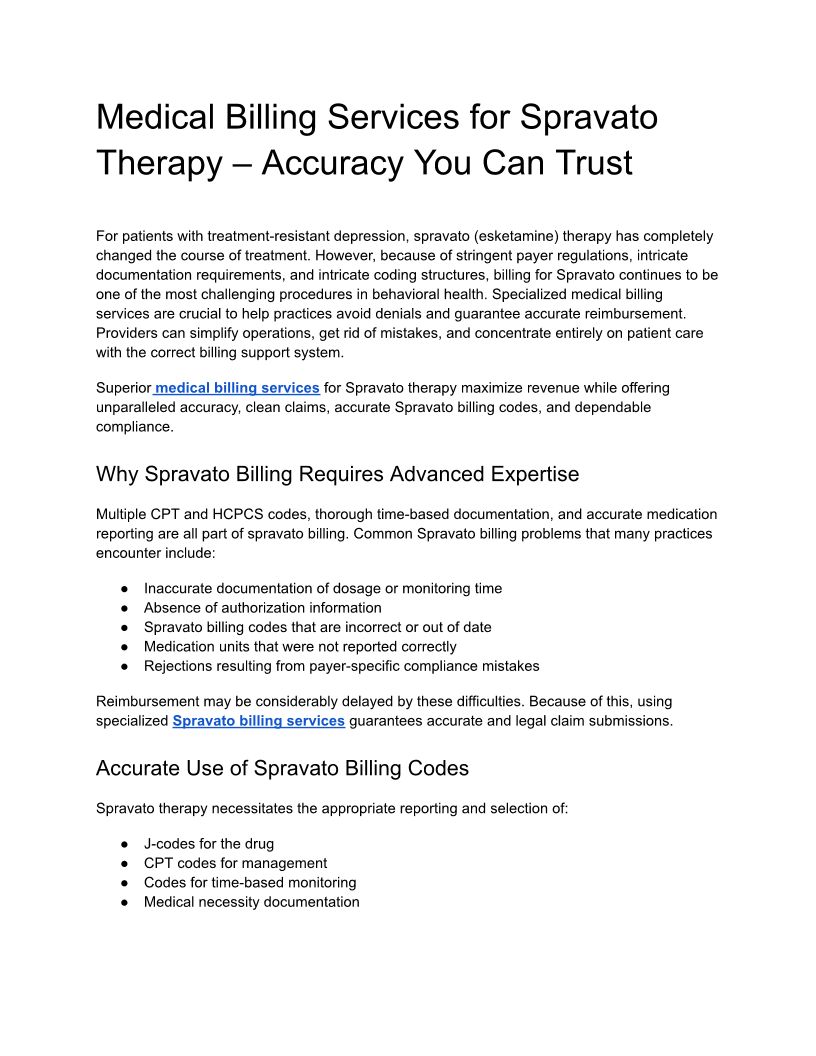 Medical Billing Services for Spravato Therapy – Accuracy You Can Trust

For patients with treatment-resistant depression, spravato (esketamine) therapy has completely changed the course of treatment. However, because of stringent payer regulations, intricate documentation requirements, and intricate coding structures, billing for Spravato continues to be one of the most challenging procedures in behavioral health. Specialized medical billing services are crucial to help practices avoid denials and guarantee accurate reimbursement. Providers can simplify operations, get rid of mistakes, and concentrate entirely on patient care with the correct billing support system.

Superior medical billing services for Spravato therapy maximize revenue while offering unparalleled accuracy, clean claims, accurate Spravato billing codes, and dependable compliance.

Why Spravato Billing Requires Advanced Expertise

Multiple CPT and HCPCS codes, thorough time-based documentation, and accurate medication reporting are all part of spravato billing. Common Spravato billing problems that many practices encounter include:

● Inaccurate documentation of dosage or monitoring time
● Absence of authorization information
● Spravato billing codes that are incorrect or out of date
● Medication units that were not reported correctly
● Rejections resulting from payer-specific compliance mistakes

Reimbursement may be considerably delayed by these difficulties. Because of this, using specialized Spravato billing services guarantees accurate and legal claim submissions.

Accurate Use of Spravato Billing Codes

Spravato therapy necessitates the appropriate reporting and selection of:

● J-codes for the drug
● CPT codes for management
● Codes for time-based monitoring
● Medical necessity documentation